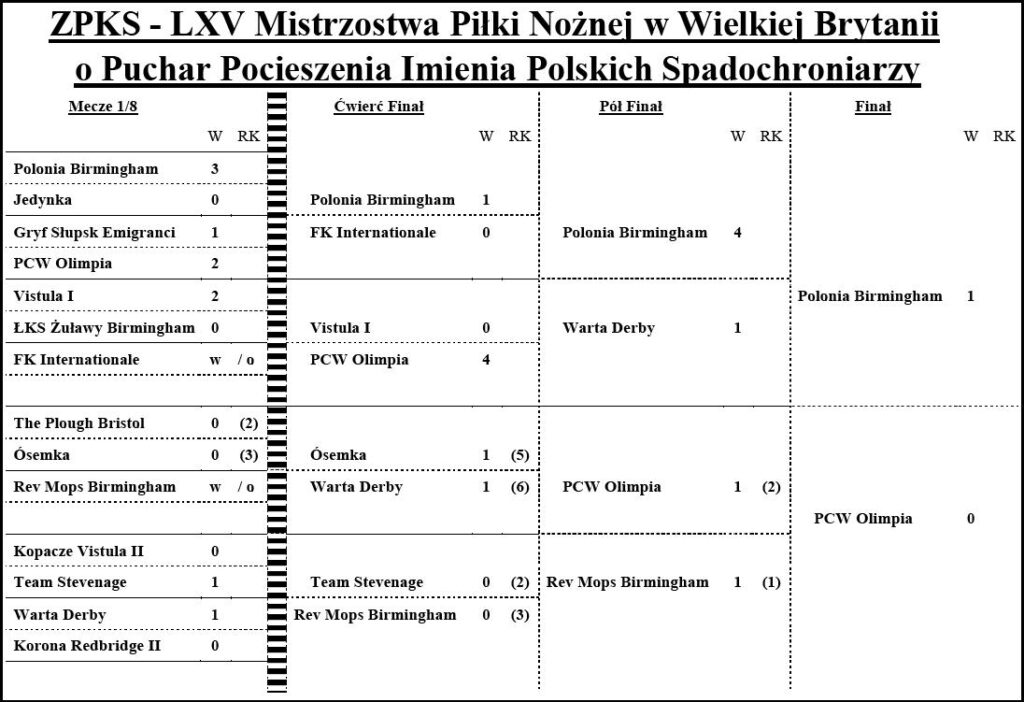 ZPKS - LXV Mistrzostwa Piłki Nożnej w Wielkiej Brytanii
o Puchar Pocieszenia Imienia Polskich Spadochroniarzy

Mecze 1/8

| | W | RK |
|---|---|---|
| Polonia Birmingham | 3 | |
| Jedynka | 0 | |
| Gryf Słupsk Emigranci | 1 | |
| PCW Olimpia | 2 | |
| Vistula I | 2 | |
| ŁKS Żuławy Birmingham | 0 | |
| FK Internationale | w | / o |
| The Plough Bristol | 0 | (2) |
| Ósemka | 0 | (3) |
| Rev Mops Birmingham | w | / o |
| Kopacze Vistula II | 0 | |
| Team Stevenage | 1 | |
| Warta Derby | 1 | |
| Korona Redbridge II | 0 | |

Ćwierć Finał

| | W | RK |
|---|---|---|
| Polonia Birmingham | 1 | |
| FK Internationale | 0 | |
| Vistula I | 0 | |
| PCW Olimpia | 4 | |
| Ósemka | 1 | (5) |
| Warta Derby | 1 | (6) |
| Team Stevenage | 0 | (2) |
| Rev Mops Birmingham | 0 | (3) |

Pół Finał

| | W | RK |
|---|---|---|
| Polonia Birmingham | 4 | |
| Warta Derby | 1 | |
| PCW Olimpia | 1 | (2) |
| Rev Mops Birmingham | 1 | (1) |

Finał

| | W | RK |
|---|---|---|
| Polonia Birmingham | 1 | |
| PCW Olimpia | 0 | |